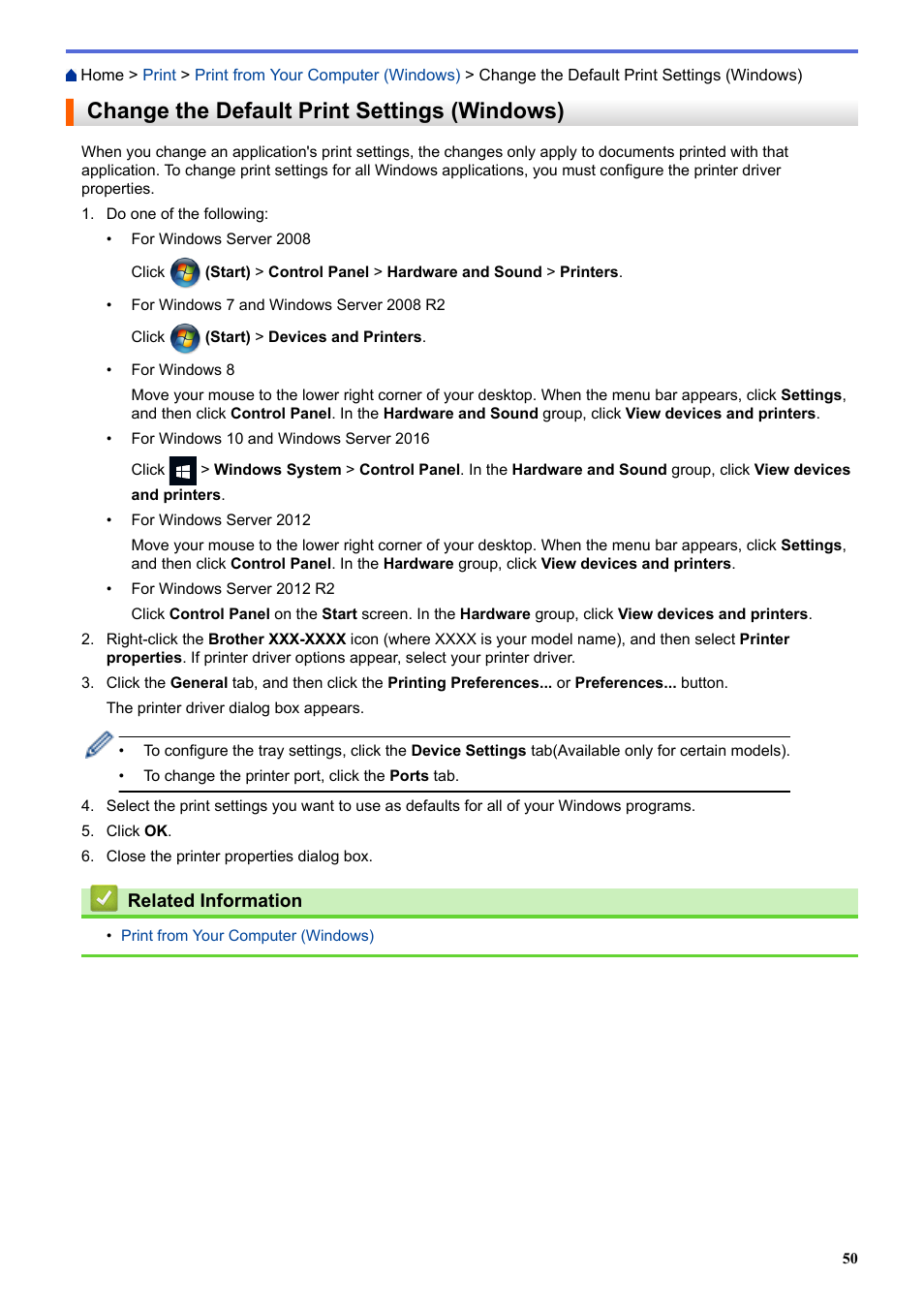 Home > Print > Print from Your Computer (Windows) > Change the Default Print Settings (Windows)

Change the Default Print Settings (Windows)

When you change an application's print settings, the changes only apply to documents printed with that application. To change print settings for all Windows applications, you must configure the printer driver properties.

1. Do one of the following:
• For Windows Server 2008
Click (Start) > Control Panel > Hardware and Sound > Printers.
• For Windows 7 and Windows Server 2008 R2
Click (Start) > Devices and Printers.
• For Windows 8
Move your mouse to the lower right corner of your desktop. When the menu bar appears, click Settings, and then click Control Panel. In the Hardware and Sound group, click View devices and printers.
• For Windows 10 and Windows Server 2016
Click > Windows System > Control Panel. In the Hardware and Sound group, click View devices and printers.
• For Windows Server 2012
Move your mouse to the lower right corner of your desktop. When the menu bar appears, click Settings, and then click Control Panel. In the Hardware group, click View devices and printers.
• For Windows Server 2012 R2
Click Control Panel on the Start screen. In the Hardware group, click View devices and printers.
2. Right-click the Brother XXX-XXXX icon (where XXXX is your model name), and then select Printer properties. If printer driver options appear, select your printer driver.
3. Click the General tab, and then click the Printing Preferences... or Preferences... button.
The printer driver dialog box appears.

• To configure the tray settings, click the Device Settings tab(Available only for certain models).
• To change the printer port, click the Ports tab.

4. Select the print settings you want to use as defaults for all of your Windows programs.
5. Click OK.
6. Close the printer properties dialog box.

Related Information
• Print from Your Computer (Windows)

50